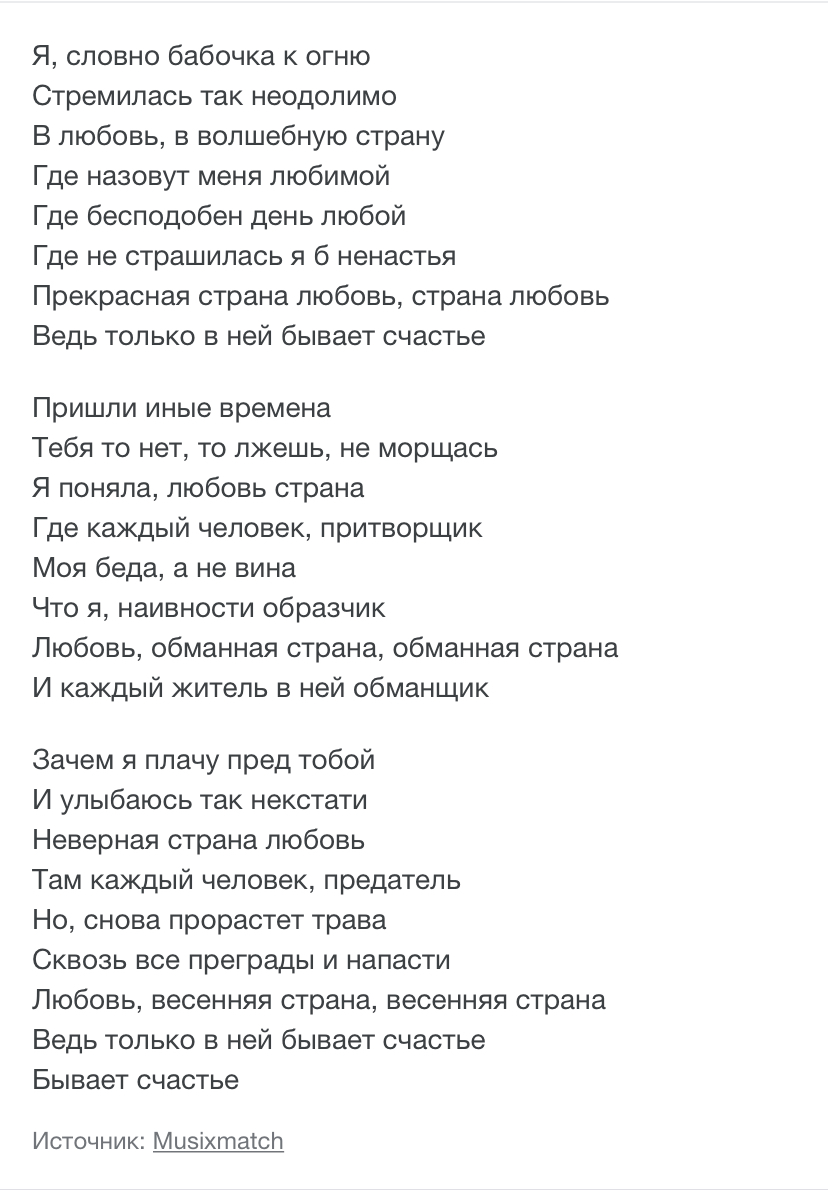 Я, словно бабочка к огню
Стремилась так неодолимо
В любовь, в волшебную страну
Где назовут меня любимой
Где бесподобен день любой
Где не страшилась я б ненастья
Прекрасная страна любовь, страна любовь
Ведь только в ней бывает счастье

Пришли иные времена
Тебя то нет, то лжешь, не морщась
Я поняла, любовь страна
Где каждый человек, притворщик
Моя беда, а не вина
Что я, наивности образчик
Любовь, обманная страна, обманная страна
И каждый житель в ней обманщик

Зачем я плачу пред тобой
И улыбаюсь так некстати
Неверная страна любовь
Там каждый человек, предатель
Но, снова прорастет трава
Сквозь все преграды и напасти
Любовь, весенняя страна, весенняя страна
Ведь только в ней бывает счастье
Бывает счастье

Источник: Musixmatch